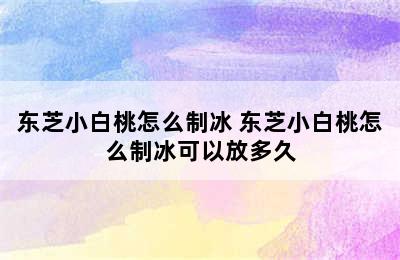 东芝小白桃怎么制冰 东芝小白桃怎么制冰可以放多久